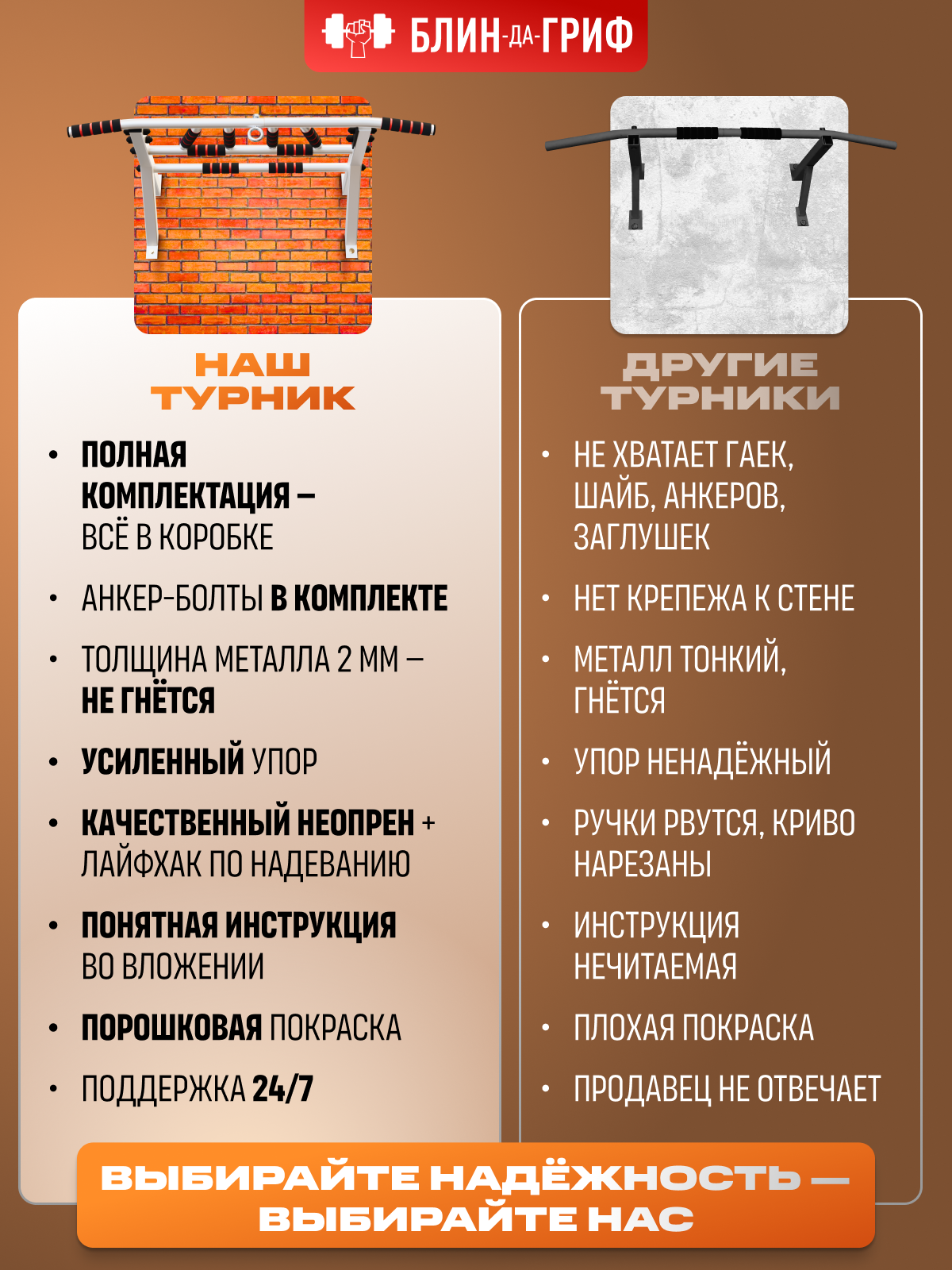 БЛИН-ДА-ГРИФ

НАШ ТУРНИК

• ПОЛНАЯ КОМПЛЕКТАЦИЯ – ВСЁ В КОРОБКЕ

• АНКЕР-БОЛТЫ В КОМПЛЕКТЕ

• ТОЛЩИНА МЕТАЛЛА 2 ММ – НЕ ГНЁТСЯ

• УСИЛЕННЫЙ УПОР

• КАЧЕСТВЕННЫЙ НЕОПРЕН + ЛАЙФХАК ПО НАДЕВАНИЮ

• ПОНЯТНАЯ ИНСТРУКЦИЯ ВО ВЛОЖЕНИИ

• ПОРОШКОВАЯ ПОКРАСКА

• ПОДДЕРЖКА 24/7

ДРУГИЕ ТУРНИКИ

• НЕ ХВАТАЕТ ГАЕК, ШАЙБ, АНКЕРОВ, ЗАГЛУШЕК

• НЕТ КРЕПЕЖА К СТЕНЕ

• МЕТАЛЛ ТОНКИЙ, ГНЁТСЯ

• УПОР НЕНАДЁЖНЫЙ

• РУЧКИ РВУТСЯ, КРИВО НАРЕЗАНЫ

• ИНСТРУКЦИЯ НЕЧИТАЕМАЯ

• ПЛОХАЯ ПОКРАСКА

• ПРОДАВЕЦ НЕ ОТВЕЧАЕТ

ВЫБИРАЙТЕ НАДЁЖНОСТЬ — ВЫБИРАЙТЕ НАС